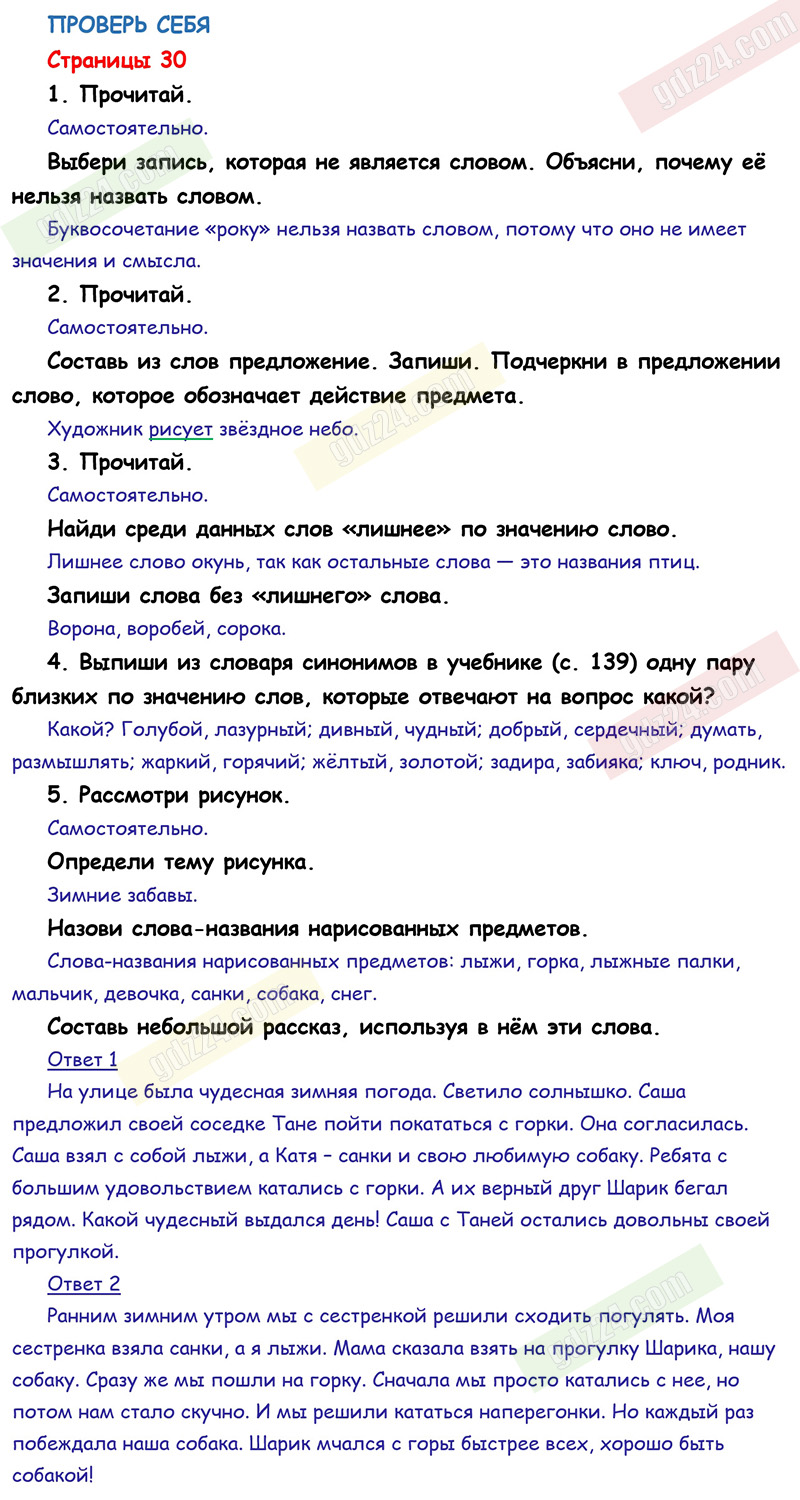 ПРОВЕРЬ СЕБЯ

Страницы 30

1. Прочитай.

Самостоятельно.

Выбери запись, которая не является словом. Объясни, почему её нельзя назвать словом.

Буквосочетание «року» нельзя назвать словом, потому что оно не имеет значения и смысла.

2. Прочитай.

Самостоятельно.

Составь из слов предложение. Запиши. Подчеркни в предложении слово, которое обозначает действие предмета.

Художник рисует звёздное небо.

3. Прочитай.

Самостоятельно.

Найди среди данных слов «лишнее» по значению слово.

Лишнее слово окунь, так как остальные слова — это названия птиц.

Запиши слова без «лишнего» слова.

Ворона, воробей, сорока.

4. Выпиши из словаря синонимов в учебнике (с. 139) одну пару близких по значению слов, которые отвечают на вопрос какой?

Какой? Голубой, лазурный; дивный, чудный; добрый, сердечный; думать, размышлять; жаркий, горячий; жёлтый, золотой; задира, забияка; ключ, родник.

5. Рассмотри рисунок.

Самостоятельно.

Определи тему рисунка.

Зимние забавы.

Назови слова-названия нарисованных предметов.

Слова-названия нарисованных предметов: лыжи, горка, лыжные палки, мальчик, девочка, санки, собака, снег.

Составь небольшой рассказ, используя в нём эти слова.

Ответ 1

На улице была чудесная зимняя погода. Светило солнышко. Саша предложил своей соседке Тане пойти покататься с горки. Она согласилась. Саша взял с собой лыжи, а Катя – санки и свою любимую собаку. Ребята с большим удовольствием катались с горки. А их верный друг Шарик бегал рядом. Какой чудесный выдался день! Саша с Таней остались довольны своей прогулкой.

Ответ 2

Ранним зимним утром мы с сестренкой решили сходить погулять. Моя сестренка взяла санки, а я лыжи. Мама сказала взять на прогулку Шарика, нашу собаку. Сразу же мы пошли на горку. Сначала мы просто катались с нее, но потом нам стало скучно. И мы решили кататься наперегонки. Но каждый раз побеждала наша собака. Шарик мчался с горы быстрее всех, хорошо быть собакой!

gdz24.com